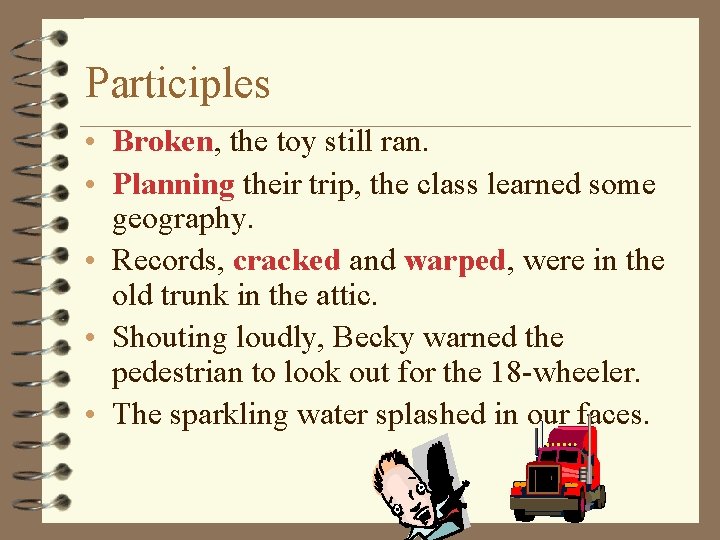 Participles

• Broken, the toy still ran.
• Planning their trip, the class learned some geography.
• Records, cracked and warped, were in the old trunk in the attic.
• Shouting loudly, Becky warned the pedestrian to look out for the 18-wheeler.
• The sparkling water splashed in our faces.